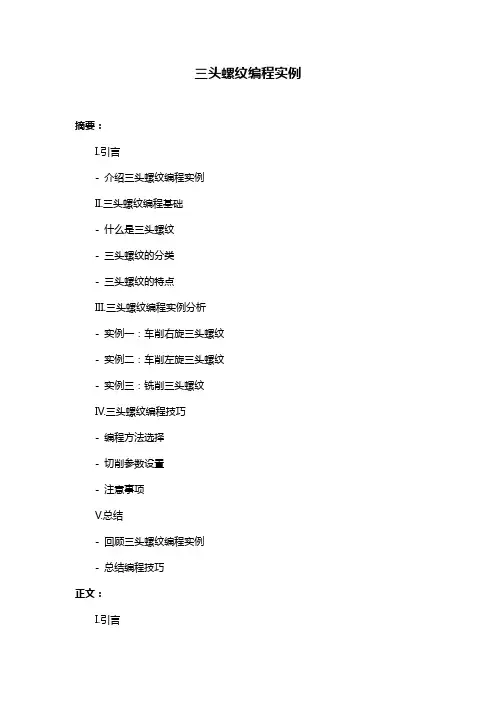 三头螺纹编程实例

摘要：

I.引言

- 介绍三头螺纹编程实例

II.三头螺纹编程基础

- 什么是三头螺纹

- 三头螺纹的分类

- 三头螺纹的特点

III.三头螺纹编程实例分析

- 实例一：车削右旋三头螺纹

- 实例二：车削左旋三头螺纹

- 实例三：铣削三头螺纹

IV.三头螺纹编程技巧

- 编程方法选择

- 切削参数设置

- 注意事项

V.总结

- 回顾三头螺纹编程实例

- 总结编程技巧

正文：

I.引言